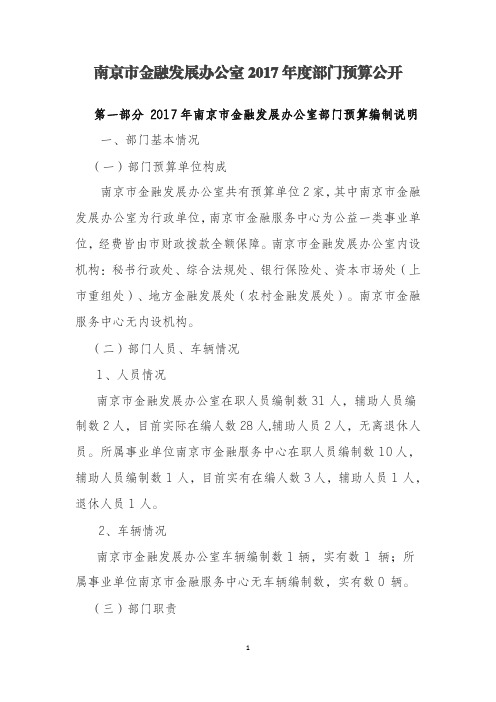 南京市金融发展办公室 2017 年度部门预算公开

第一部分 2017 年南京市金融发展办公室部门预算编制说明

一、部门基本情况

（一）部门预算单位构成

南京市金融发展办公室共有预算单位 2 家，其中南京市金融发展办公室为行政单位，南京市金融服务中心为公益一类事业单位，经费皆由市财政拨款全额保障。南京市金融发展办公室内设机构：秘书行政处、综合法规处、银行保险处、资本市场处（上市重组处）、地方金融发展处（农村金融发展处）。南京市金融服务中心无内设机构。

（二）部门人员、车辆情况

1、人员情况

南京市金融发展办公室在职人员编制数 31 人，辅助人员编制数 2 人，目前实际在编人数 28 人,辅助人员 2 人，无离退休人员。所属事业单位南京市金融服务中心在职人员编制数 10 人，辅助人员编制数 1 人，目前实有在编人数 3 人，辅助人员 1 人，退休人员 1 人。

2、车辆情况

南京市金融发展办公室车辆编制数 1 辆，实有数 1 辆；所属事业单位南京市金融服务中心无车辆编制数，实有数 0 辆。

（三）部门职责

1